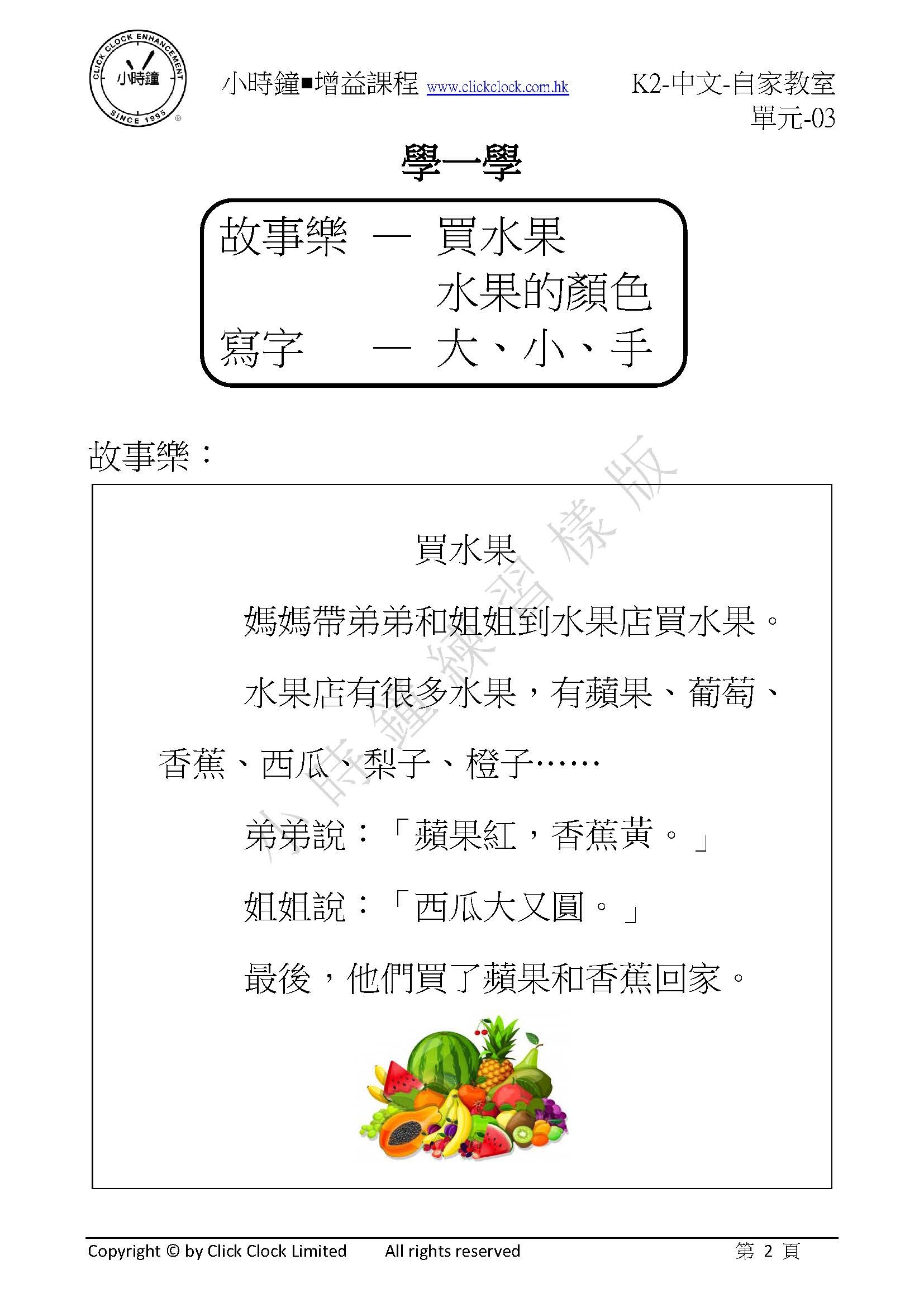 CLICK CLOCK ENHANCEMENT
小時鐘
SINCE 1995

小時鐘■增益課程 www.clickclock.com.hk

K2-中文-自家教室
單元-03

學一學

故事樂 — 買水果
水果的顏色
寫字 — 大、小、手

故事樂：

小時鐘練習樣版

買水果

媽媽帶弟弟和姐姐到水果店買水果。

水果店有很多水果，有蘋果、葡萄、香蕉、西瓜、梨子、橙子……

弟弟說：「蘋果紅，香蕉黃。」

姐姐說：「西瓜大又圓。」

最後，他們買了蘋果和香蕉回家。

Copyright © by Click Clock Limited All rights reserved 第 2 頁